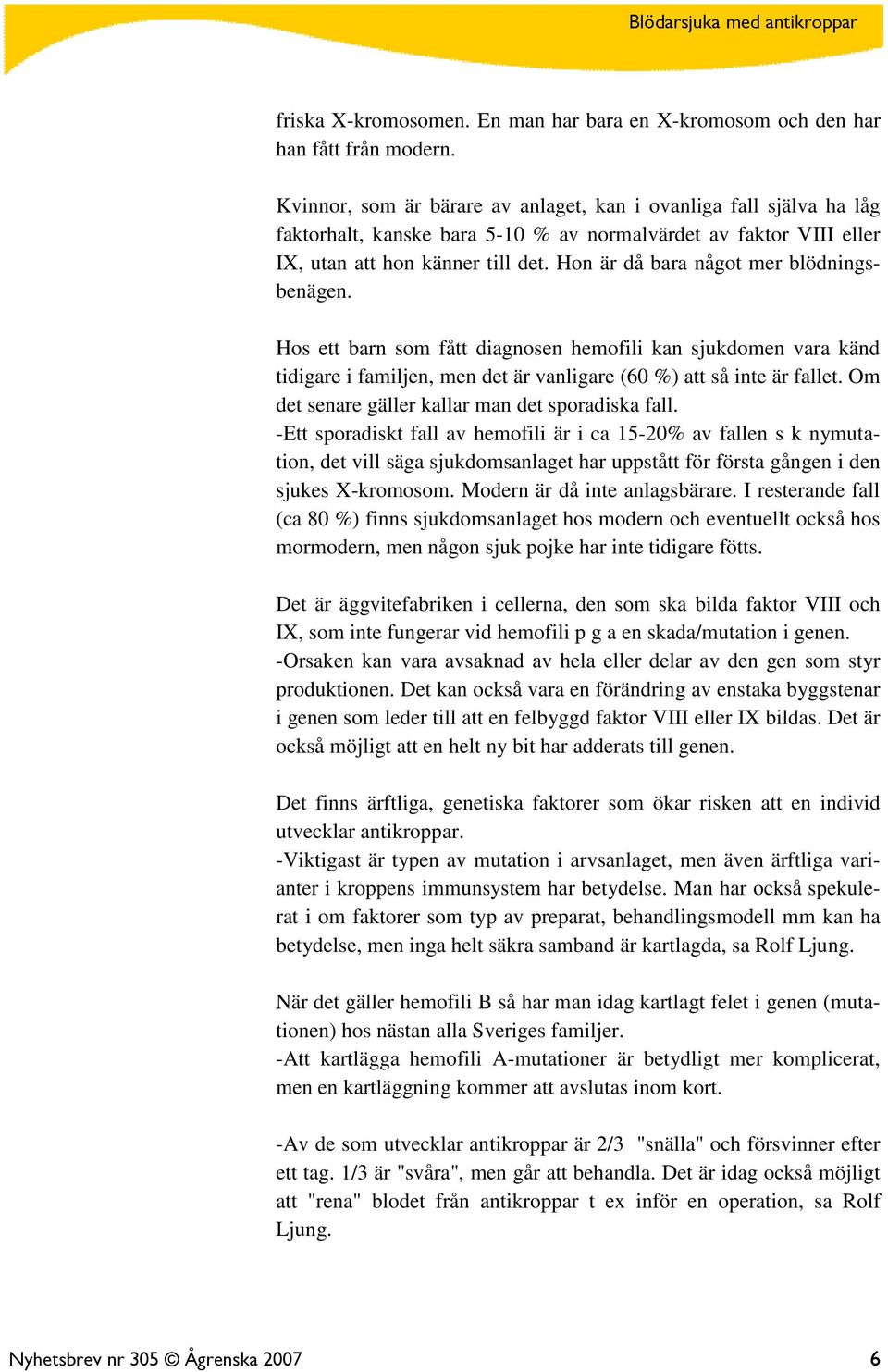 Blödarsjuka med antikroppar

friska X-kromosomen. En man har bara en X-kromosom och den har han fått från modern.

Kvinnor, som är bärare av anlaget, kan i ovanliga fall själva ha låg faktorhalt, kanske bara 5-10 % av normalvärdet av faktor VIII eller IX, utan att hon känner till det. Hon är då bara något mer blödningsbenägen.

Hos ett barn som fått diagnosen hemofili kan sjukdomen vara känd tidigare i familjen, men det är vanligare (60 %) att så inte är fallet. Om det senare gäller kallar man det sporadiska fall.
-Ett sporadiskt fall av hemofili är i ca 15-20% av fallen s k nymutation, det vill säga sjukdomsanlaget har uppstått för första gången i den sjukes X-kromosom. Modern är då inte anlagsbärare. I resterande fall (ca 80 %) finns sjukdomsanlaget hos modern och eventuellt också hos mormodern, men någon sjuk pojke har inte tidigare fötts.

Det är äggvitefabriken i cellerna, den som ska bilda faktor VIII och IX, som inte fungerar vid hemofili p g a en skada/mutation i genen.
-Orsaken kan vara avsaknad av hela eller delar av den gen som styr produktionen. Det kan också vara en förändring av enstaka byggstenar i genen som leder till att en felbyggd faktor VIII eller IX bildas. Det är också möjligt att en helt ny bit har adderats till genen.

Det finns ärftliga, genetiska faktorer som ökar risken att en individ utvecklar antikroppar.
-Viktigast är typen av mutation i arvsanlaget, men även ärftliga varianter i kroppens immunsystem har betydelse. Man har också spekulerat i om faktorer som typ av preparat, behandlingsmodell mm kan ha betydelse, men inga helt säkra samband är kartlagda, sa Rolf Ljung.

När det gäller hemofili B så har man idag kartlagt felet i genen (mutationen) hos nästan alla Sveriges familjer.
-Att kartlägga hemofili A-mutationer är betydligt mer komplicerat, men en kartläggning kommer att avslutas inom kort.

-Av de som utvecklar antikroppar är 2/3 "snälla" och försvinner efter ett tag. 1/3 är "svåra", men går att behandla. Det är idag också möjligt att "rena" blodet från antikroppar t ex inför en operation, sa Rolf Ljung.

Nyhetsbrev nr 305 © Ågrenska 2007 6